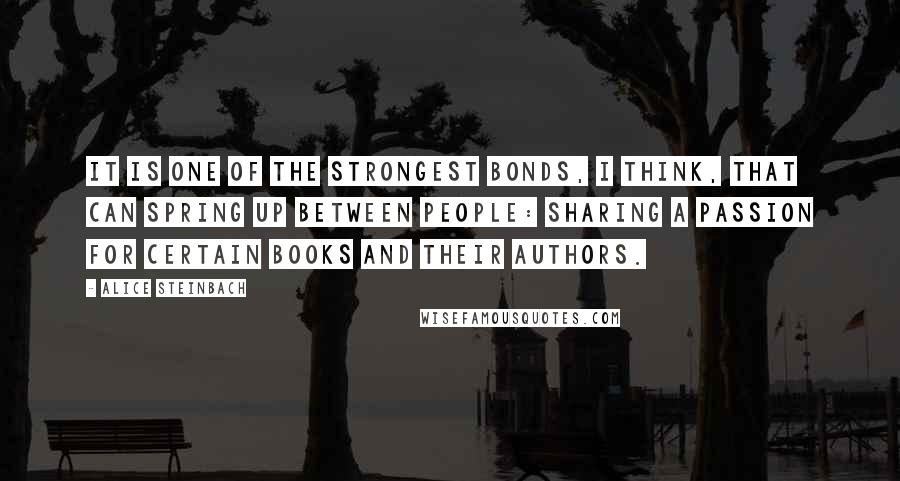 IT IS ONE OF THE STRONGEST BONDS, I THINK, THAT CAN SPRING UP BETWEEN PEOPLE: SHARING A PASSION FOR CERTAIN BOOKS AND THEIR AUTHORS.

- ALICE STEINBACH

WISEFAMOUSQUOTES.COM